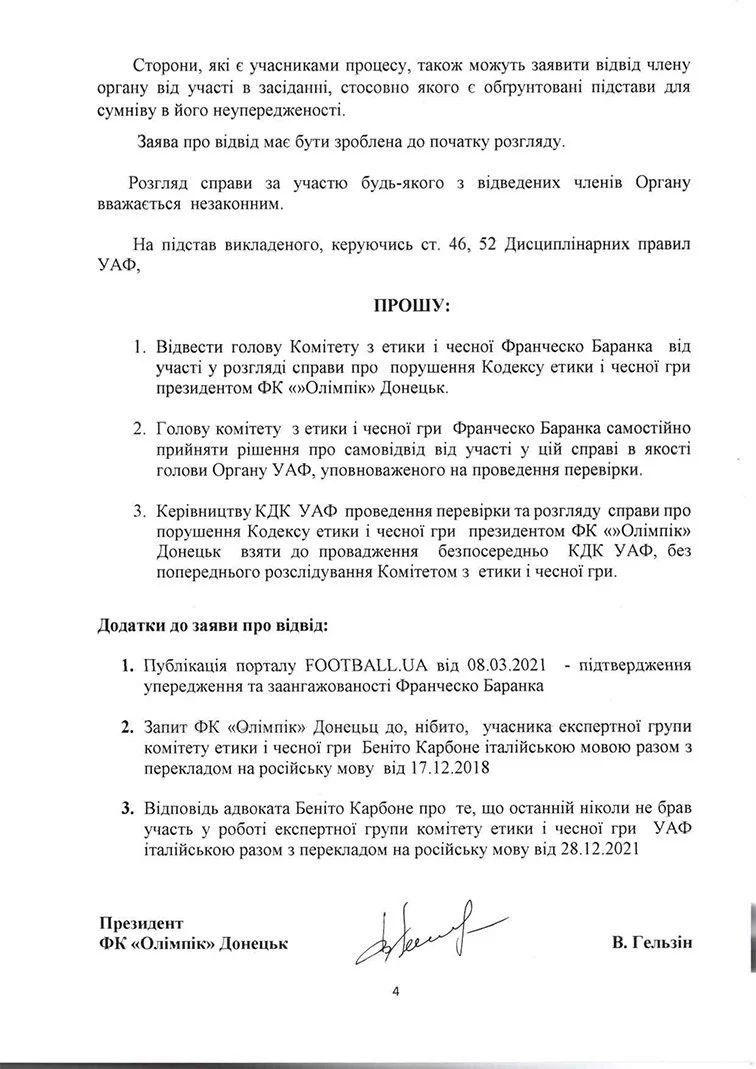 Сторони, які є учасниками процесу, також можуть заявити відвід члену органу від участі в засіданні, стосовно якого є обгрунтовані підстави для сумніву в його неупередженості.

Заява про відвід має бути зроблена до початку розгляду.

Розгляд справи за участю будь-якого з відведених членів Органу вважається незаконним.

На підстав викладеного, керуючись ст. 46, 52 Дисциплінарних правил УАФ,

ПРОШУ:

1. Відвести голову Комітету з етики і чесної Франческо Баранка від участі у розгляді справи про порушення Кодексу етики і чесної гри президентом ФК «»Олімпік» Донецьк.

2. Голову комітету з етики і чесної гри Франческо Баранка самостійно прийняти рішення про самовідвід від участі у цій справі в якості голови Органу УАФ, уповноваженого на проведення перевірки.

3. Керівництву КДК УАФ проведення перевірки та розгляду справи про порушення Кодексу етики і чесної гри президентом ФК «»Олімпік» Донецьк взяти до провадження безпосередньо КДК УАФ, без попереднього розслідування Комітетом з етики і чесної гри.

Додатки до заяви про відвід:

1. Публікація порталу FOOTBALL.UA від 08.03.2021 - підтвердження упередження та заангажованості Франческо Баранка

2. Запит ФК «Олімпік» Донецьц до, нібито, учасника експертної групи комітету етики і чесної гри Беніто Карбоне італійською мовою разом з перекладом на російську мову від 17.12.2018

3. Відповідь адвоката Беніто Карбоне про те, що останній ніколи не брав участь у роботі експертної групи комітету етики і чесної гри УАФ італійською разом з перекладом на російську мову від 28.12.2021

Президент
ФК «Олімпік» Донецьк

В. Гельзін

4